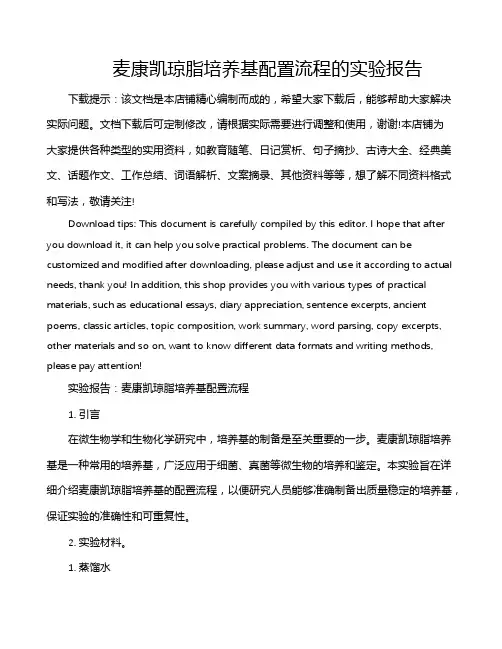 麦康凯琼脂培养基配置流程的实验报告

下载提示：该文档是本店铺精心编制而成的，希望大家下载后，能够帮助大家解决实际问题。文档下载后可定制修改，请根据实际需要进行调整和使用，谢谢!本店铺为大家提供各种类型的实用资料，如教育随笔、日记赏析、句子摘抄、古诗大全、经典美文、话题作文、工作总结、词语解析、文案摘录、其他资料等等，想了解不同资料格式和写法，敬请关注!

Download tips: This document is carefully compiled by this editor. I hope that after you download it, it can help you solve practical problems. The document can be customized and modified after downloading, please adjust and use it according to actual needs, thank you! In addition, this shop provides you with various types of practical materials, such as educational essays, diary appreciation, sentence excerpts, ancient poems, classic articles, topic composition, work summary, word parsing, copy excerpts, other materials and so on, want to know different data formats and writing methods, please pay attention!

实验报告：麦康凯琼脂培养基配置流程

1. 引言

在微生物学和生物化学研究中，培养基的制备是至关重要的一步。麦康凯琼脂培养基是一种常用的培养基，广泛应用于细菌、真菌等微生物的培养和鉴定。本实验旨在详细介绍麦康凯琼脂培养基的配置流程，以便研究人员能够准确制备出质量稳定的培养基，保证实验的准确性和可重复性。

2. 实验材料。

1. 蒸馏水